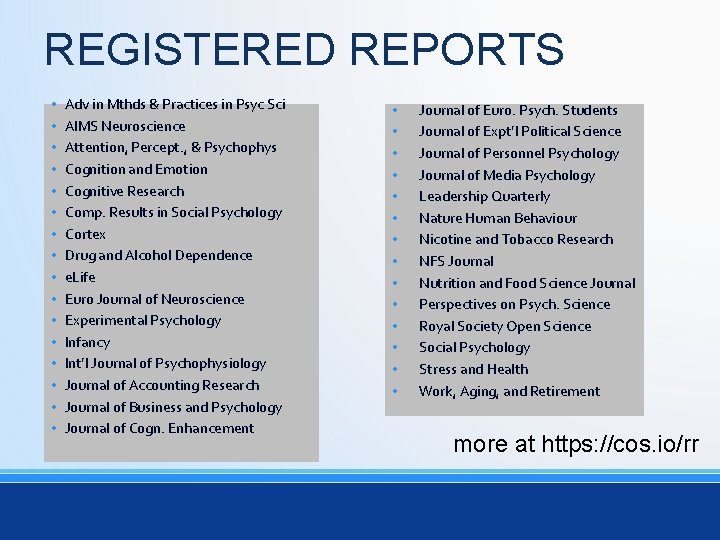 REGISTERED REPORTS

- Adv in Mthds & Practices in Psyc Sci
- AIMS Neuroscience
- Attention, Percept., & Psychophys
- Cognition and Emotion
- Cognitive Research
- Comp. Results in Social Psychology
- Cortex
- Drug and Alcohol Dependence
- eLife
- Euro Journal of Neuroscience
- Experimental Psychology
- Infancy
- Int'l Journal of Psychophysiology
- Journal of Accounting Research
- Journal of Business and Psychology
- Journal of Cogn. Enhancement

- Journal of Euro. Psych. Students
- Journal of Expt'l Political Science
- Journal of Personnel Psychology
- Journal of Media Psychology
- Leadership Quarterly
- Nature Human Behaviour
- Nicotine and Tobacco Research
- NFS Journal
- Nutrition and Food Science Journal
- Perspectives on Psych. Science
- Royal Society Open Science
- Social Psychology
- Stress and Health
- Work, Aging, and Retirement

more at https://cos.io/rr